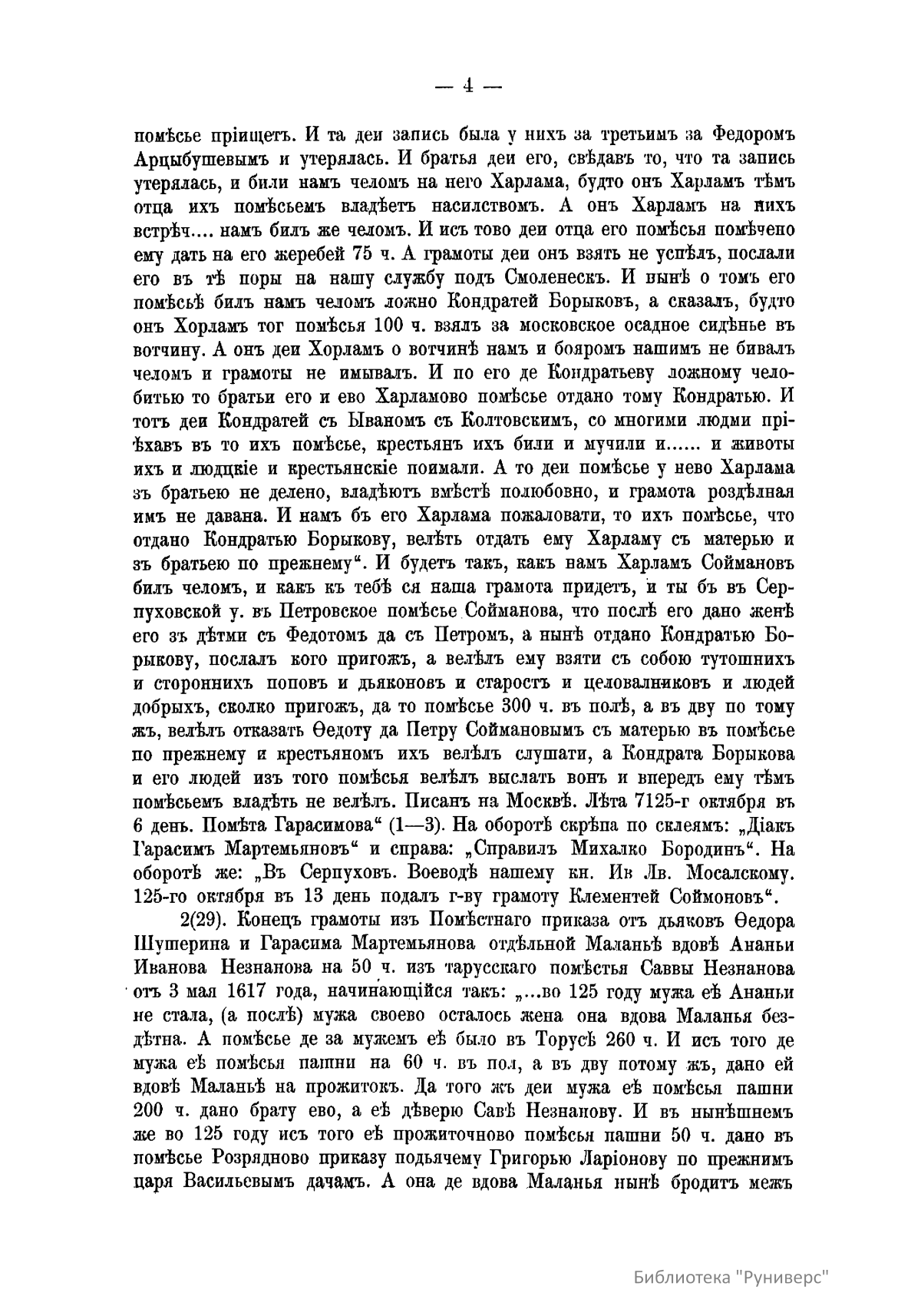 — 4 —

помѣсье пріищетъ. И та деи запись была у нихъ за третьимъ за Федоромъ Арцыбушевымъ и утерялась. И братья деи его, свѣдавъ то, что та запись утерялась, и били намъ челомъ на него Харлама, будто онъ Харламъ тѣмъ отца ихъ помѣсьемъ владѣетъ насилствомъ. А онъ Харламъ на нихъ встрѣч.... намъ билъ же челомъ. И исъ тово деи отца его помѣсья помѣчено ему дать на его жеребей 75 ч. А грамоты деи онъ взять не успѣлъ, послали его въ тѣ поры на нашу службу подъ Смоленескъ. И нынѣ о томъ его помѣсьѣ билъ намъ челомъ ложно Кондратей Борыковъ, а сказалъ, будто онъ Хорламъ тог помѣсья 100 ч. взялъ за московское осадное сидѣнье въ вотчину. А онъ деи Хорламъ о вотчинѣ намъ и бояромъ нашимъ не бивалъ челомъ и грамоты не имывалъ. И по его де Кондратьеву ложному челобитью то братьи его и ево Харламово помѣсье отдано тому Кондратью. И тотъ деи Кондратей съ Ываномъ съ Колтовскимъ, со многими людми пріѣхавъ въ то ихъ помѣсье, крестьянъ ихъ били и мучили и...... и животы ихъ и людцкіе и крестьянскіе поимали. А то деи помѣсье у нево Харлама зъ братьею не делено, владѣютъ вмѣстѣ полюбовно, и грамота роздѣлная имъ не давана. И намъ бъ его Харлама пожаловати, то ихъ помѣсье, что отдано Кондратью Борыкову, велѣть отдать ему Харламу съ матерью и зъ братьею по прежнему“. И будетъ такъ, какъ намъ Харламъ Соймановъ билъ челомъ, и какъ къ тебѣ ся наша грамота придетъ, и ты бъ въ Серпуховской у. въ Петровское помѣсье Сойманова, что послѣ его дано женѣ его зъ дѣтми съ Федотомъ да съ Петромъ, а нынѣ отдано Кондратью Борыкову, послалъ кого пригожъ, а велѣлъ ему взяти съ собою тутошнихъ и стороннихъ поповъ и дьяконовъ и старостъ и целовалниковъ и людей добрыхъ, сколко пригожъ, да то помѣсье 300 ч. въ полѣ, а въ дву по тому жъ, велѣлъ отказать Ѳедоту да Петру Соймановымъ съ матерью въ помѣсье по прежнему и крестьяномъ ихъ велѣлъ слушати, а Кондрата Борыкова и его людей изъ того помѣсья велѣлъ выслать вонъ и впередъ ему тѣмъ помѣсьемъ владѣть не велѣлъ. Писанъ на Москвѣ. Лѣта 7125-г октября въ 6 день. Помѣта Гарасимова“ (1—3). На оборотѣ скрѣпа по склеямъ: „Діакъ Гарасимъ Мартемьяновъ“ и справа: „Справилъ Михалко Бородинъ“. На оборотѣ же: „Въ Серпуховъ. Воеводѣ нашему кн. Ив Лв. Мосалскому. 125-го октября въ 13 день подалъ г-ву грамоту Клементей Соймоновъ“.

2(29). Конецъ грамоты изъ Помѣстнаго приказа отъ дьяковъ Ѳедора Шушерина и Гарасима Мартемьянова отдѣльной Маланьѣ вдовѣ Ананьи Иванова Незнанова на 50 ч. изъ тарусскаго помѣстья Саввы Незнанова отъ 3 мая 1617 года, начинающійся такъ: „...во 125 году мужа еѣ Ананьи не стала, (а послѣ) мужа своево осталось жена она вдова Маланья бездѣтна. А помѣсье де за мужемъ еѣ было въ Торусѣ 260 ч. И исъ того де мужа еѣ помѣсья пашни на 60 ч. въ пол, а въ дву потому жъ, дано ей вдовѣ Маланьѣ на прожитокъ. Да того жъ деи мужа еѣ помѣсья пашни 200 ч. дано брату ево, а еѣ дѣверю Савѣ Незнанову. И въ нынѣшнемъ же во 125 году исъ того еѣ прожиточново помѣсья пашни 50 ч. дано въ помѣсье Розрядново приказу подьячему Григорью Ларіонову по прежнимъ царя Васильевымъ дачамъ. А она де вдова Маланья нынѣ бродитъ межъ

Библиотека "Руниверс"